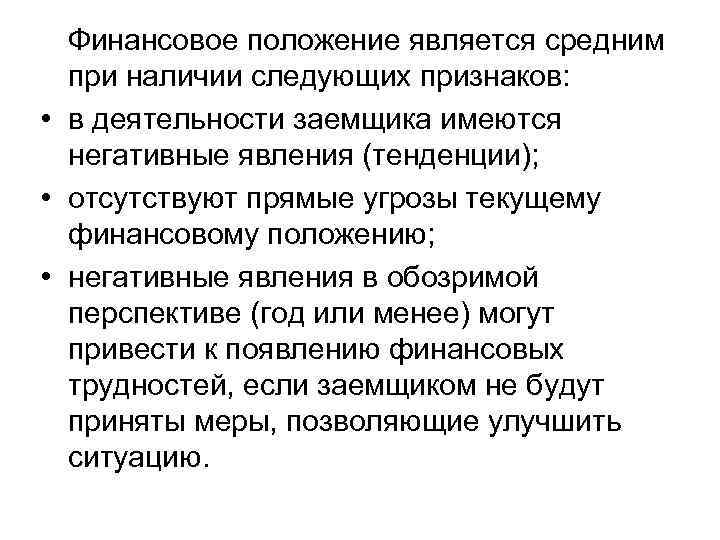 Финансовое положение является средним при наличии следующих признаков:

• в деятельности заемщика имеются негативные явления (тенденции);

• отсутствуют прямые угрозы текущему финансовому положению;

• негативные явления в обозримой перспективе (год или менее) могут привести к появлению финансовых трудностей, если заемщиком не будут приняты меры, позволяющие улучшить ситуацию.